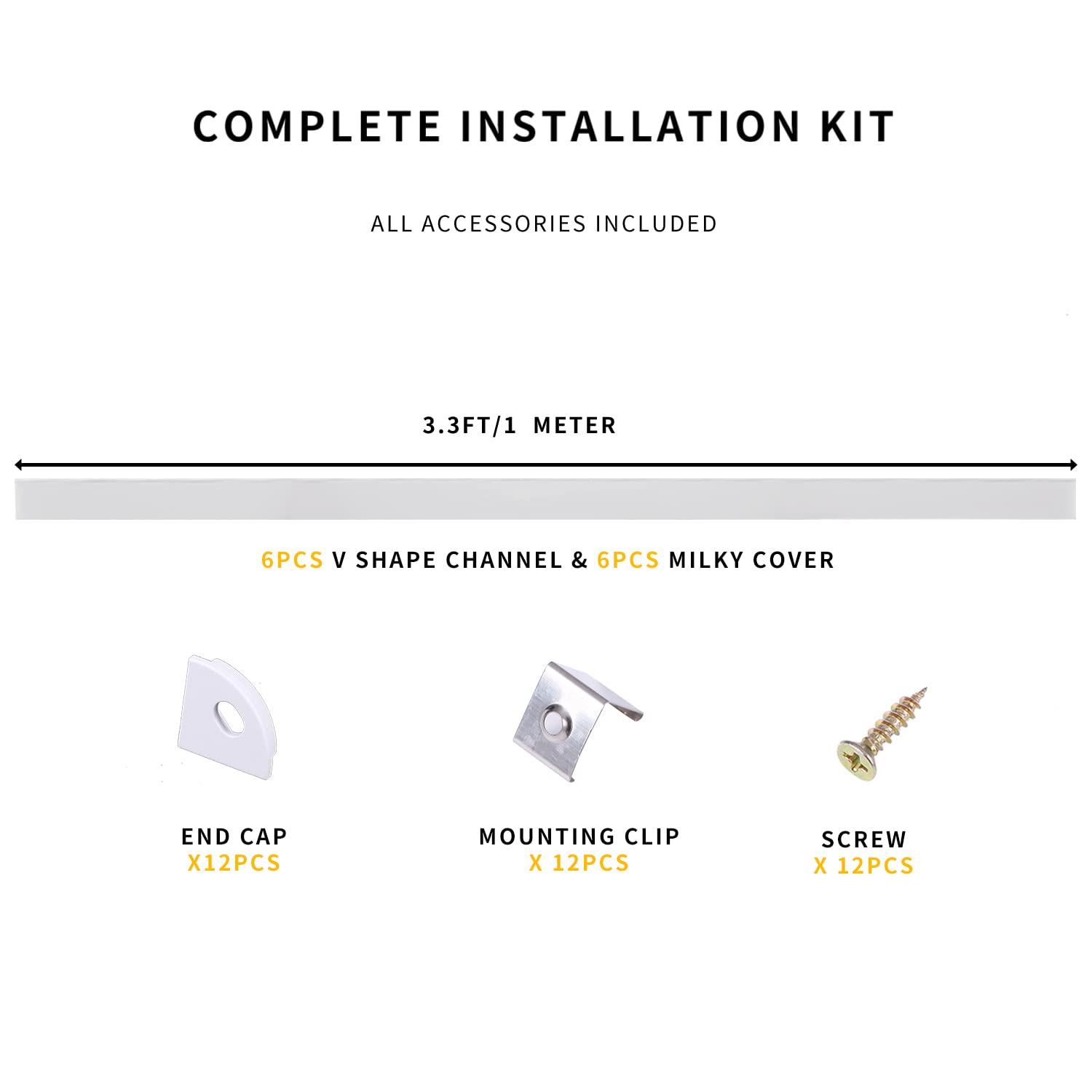 COMPLETE INSTALLATION KIT

ALL ACCESSORIES INCLUDED

3.3FT/1 METER

6PCS V SHAPE CHANNEL & 6PCS MILKY COVER

END CAP
X12PCS

MOUNTING CLIP
X 12PCS

SCREW
X 12PCS